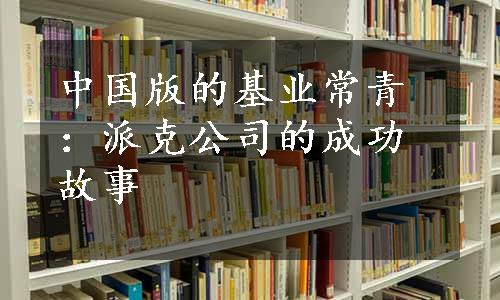 中国版的基业常青：派克公司的成功故事